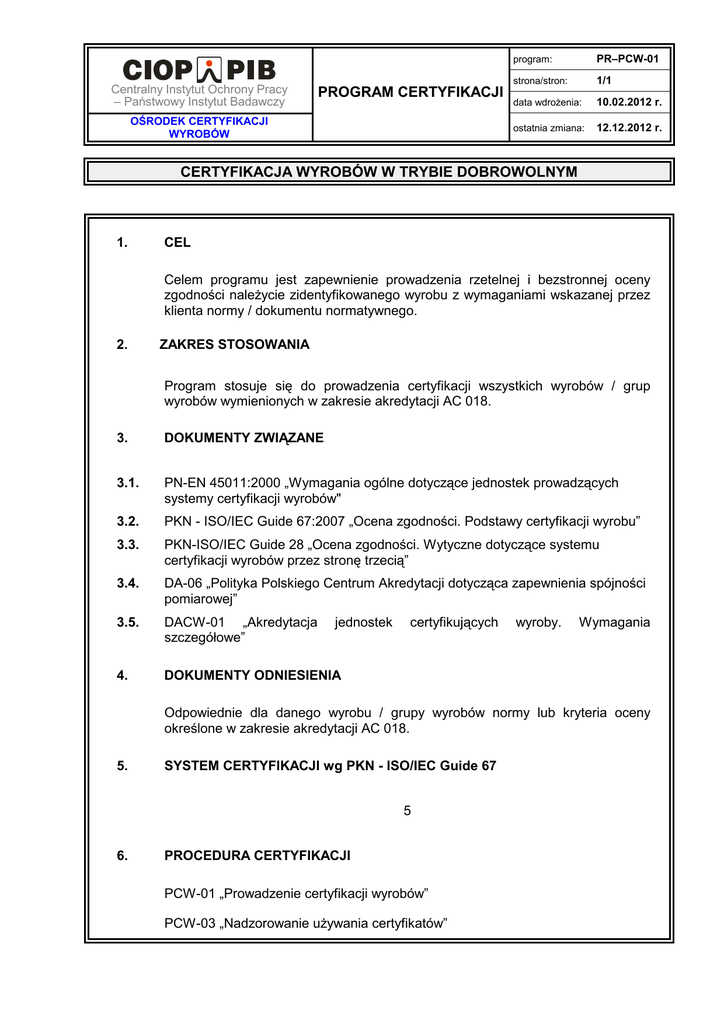 CIOP PIB
Centralny Instytut Ochrony Pracy – Państwowy Instytut Badawczy

OŚRODEK CERTYFIKACJI WYROBÓW

PROGRAM CERTYFIKACJI

| program: | PR–PCW-01 |
|---|---|
| strona/stron: | 1/1 |
| data wdrożenia: | 10.02.2012 r. |
| ostatnia zmiana: | 12.12.2012 r. |

CERTYFIKACJA WYROBÓW W TRYBIE DOBROWOLNYM

1. CEL

Celem programu jest zapewnienie prowadzenia rzetelnej i bezstronnej oceny zgodności należycie zidentyfikowanego wyrobu z wymaganiami wskazanej przez klienta normy / dokumentu normatywnego.

2. ZAKRES STOSOWANIA

Program stosuje się do prowadzenia certyfikacji wszystkich wyrobów / grup wyrobów wymienionych w zakresie akredytacji AC 018.

3. DOKUMENTY ZWIĄZANE

3.1. PN-EN 45011:2000 „Wymagania ogólne dotyczące jednostek prowadzących systemy certyfikacji wyrobów"

3.2. PKN - ISO/IEC Guide 67:2007 „Ocena zgodności. Podstawy certyfikacji wyrobu”

3.3. PKN-ISO/IEC Guide 28 „Ocena zgodności. Wytyczne dotyczące systemu certyfikacji wyrobów przez stronę trzecią”

3.4. DA-06 „Polityka Polskiego Centrum Akredytacji dotycząca zapewnienia spójności pomiarowej”

3.5. DACW-01 „Akredytacja jednostek certyfikujących wyroby. Wymagania szczegółowe”

4. DOKUMENTY ODNIESIENIA

Odpowiednie dla danego wyrobu / grupy wyrobów normy lub kryteria oceny określone w zakresie akredytacji AC 018.

5. SYSTEM CERTYFIKACJI wg PKN - ISO/IEC Guide 67

5

6. PROCEDURA CERTYFIKACJI

PCW-01 „Prowadzenie certyfikacji wyrobów”

PCW-03 „Nadzorowanie używania certyfikatów”